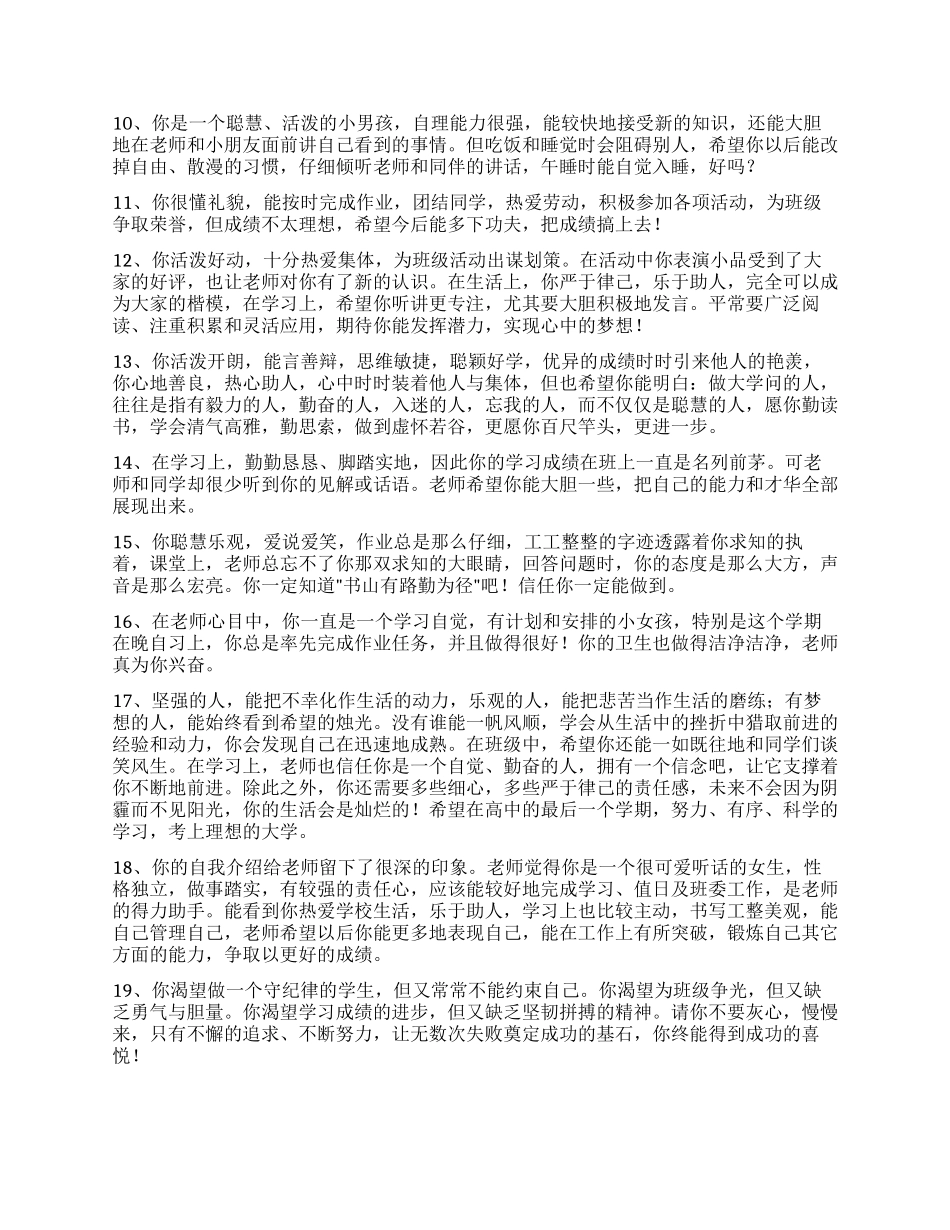 10、你是一个聪慧、活泼的小男孩，自理能力很强，能较快地接受新的知识，还能大胆地在老师和小朋友面前讲自己看到的事情。但吃饭和睡觉时会阻碍别人，希望你以后能改掉自由、散漫的习惯，仔细倾听老师和同伴的讲话，午睡时能自觉入睡，好吗？

11、你很懂礼貌，能按时完成作业，团结同学，热爱劳动，积极参加各项活动，为班级争取荣誉，但成绩不太理想，希望今后能多下功夫，把成绩搞上去！

12、你活泼好动，十分热爱集体，为班级活动出谋划策。在活动中你表演小品受到了大家的好评，也让老师对你有了新的认识。在生活上，你严于律己，乐于助人，完全可以成为大家的楷模，在学习上，希望你听讲更专注，尤其要大胆积极地发言。平常要广泛阅读、注重积累和灵活应用，期待你能发挥潜力，实现心中的梦想！

13、你活泼开朗，能言善辩，思维敏捷，聪颖好学，优异的成绩时时引来他人的艳羡，你心地善良，热心助人，心中时时装着他人与集体，但也希望你能明白：做大学问的人，往往是指有毅力的人，勤奋的人，入迷的人，忘我的人，而不仅仅是聪慧的人，愿你勤读书，学会清气高雅，勤思索，做到虚怀若谷，更愿你百尺竿头，更进一步。

14、在学习上，勤勤恳恳、脚踏实地，因此你的学习成绩在班上一直是名列前茅。可老师和同学却很少听到你的见解或话语。老师希望你能大胆一些，把自己的能力和才华全部展现出来。

15、你聪慧乐观，爱说爱笑，作业总是那么仔细，工工整整的字迹透露着你求知的执着，课堂上，老师总忘不了你那双求知的大眼睛，回答问题时，你的态度是那么大方，声音是那么宏亮。你一定知道"书山有路勤为径"吧！信任你一定能做到。

16、在老师心目中，你一直是一个学习自觉，有计划和安排的小女孩，特别是这个学期在晚自习上，你总是率先完成作业任务，并且做得很好！你的卫生也做得洁净洁净，老师真为你兴奋。

17、坚强的人，能把不幸化作生活的动力，乐观的人，能把悲苦当作生活的磨练；有梦想的人，能始终看到希望的烛光。没有谁能一帆风顺，学会从生活中的挫折中猎取前进的经验和动力，你会发现自己在迅速地成熟。在班级中，希望你还能一如既往地和同学们谈笑风生。在学习上，老师也信任你是一个自觉、勤奋的人，拥有一个信念吧，让它支撑着你不断地前进。除此之外，你还需要多些细心，多些严于律己的责任感，未来不会因为阴霾而不见阳光，你的生活会是灿烂的！希望在高中的最后一个学期，努力、有序、科学的学习，考上理想的大学。

18、你的自我介绍给老师留下了很深的印象。老师觉得你是一个很可爱听话的女生，性格独立，做事踏实，有较强的责任心，应该能较好地完成学习、值日及班委工作，是老师的得力助手。能看到你热爱学校生活，乐于助人，学习上也比较主动，书写工整美观，能自己管理自己，老师希望以后你能更多地表现自己，能在工作上有所突破，锻炼自己其它方面的能力，争取以更好的成绩。

19、你渴望做一个守纪律的学生，但又常常不能约束自己。你渴望为班级争光，但又缺乏勇气与胆量。你渴望学习成绩的进步，但又缺乏坚韧拼搏的精神。请你不要灰心，慢慢来，只有不懈的追求、不断努力，让无数次失败奠定成功的基石，你终能得到成功的喜悦！